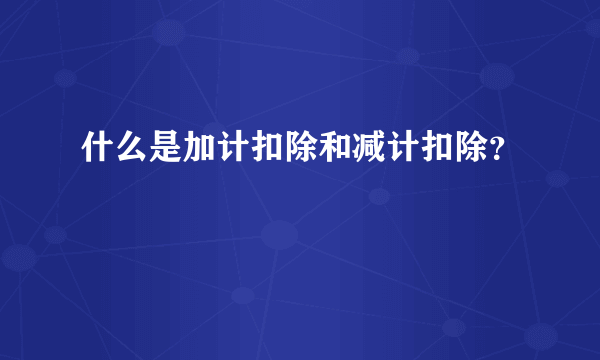 什么是加计扣除和减计扣除？